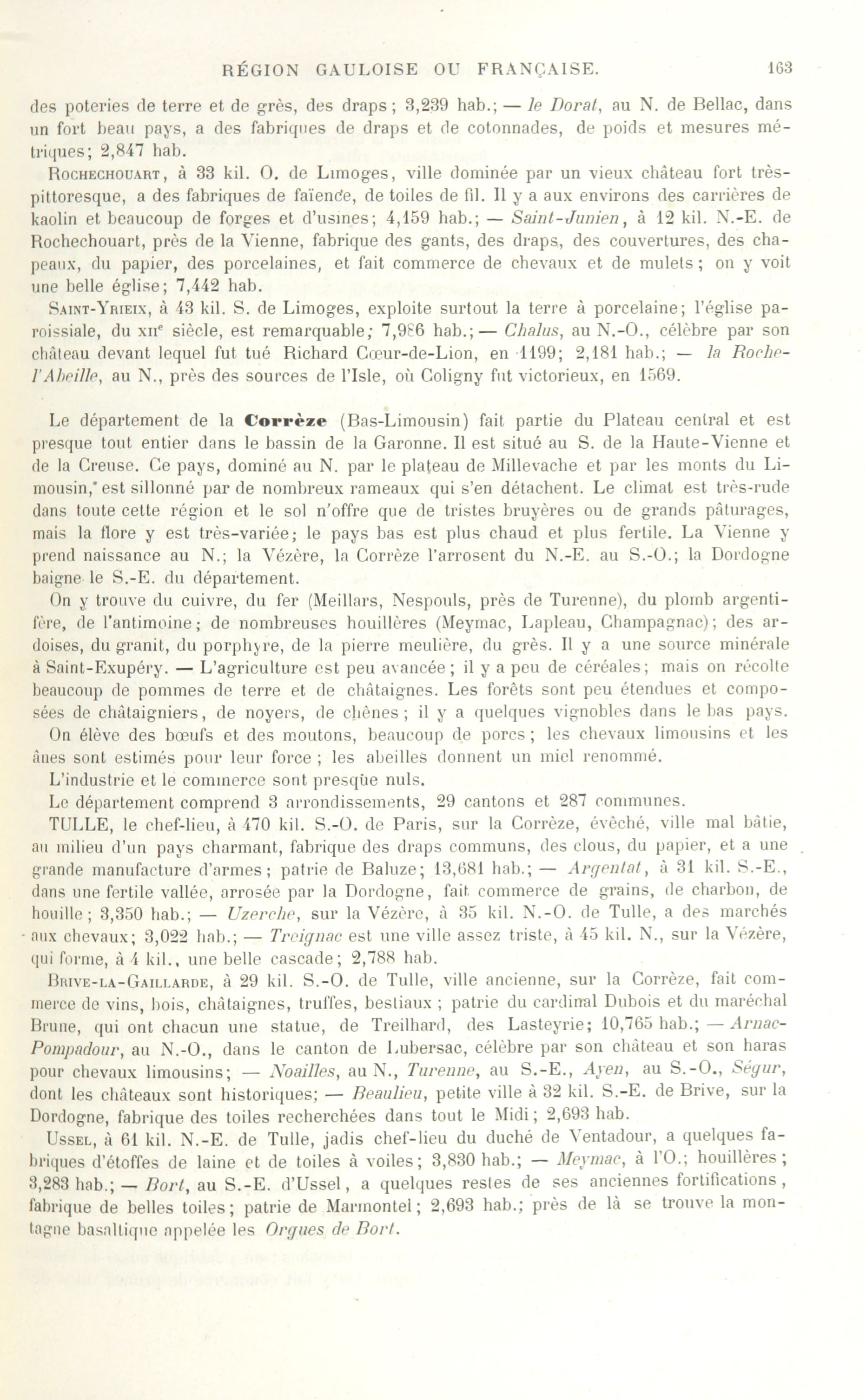 RÉGION GAULOISE OU FRANÇAISE. 163

des poteries de terre et de grès, des draps; 3,239 hab.; — le Dorat, au N. de Bellac, dans un fort beau pays, a des fabriques de draps et de cotonnades, de poids et mesures métriques; 2,847 hab.

Rochechouart, à 33 kil. O. de Limoges, ville dominée par un vieux château fort très-pittoresque, a des fabriques de faïence, de toiles de fil. Il y a aux environs des carrières de kaolin et beaucoup de forges et d'usines; 4,159 hab.; — Saint-Junien, à 12 kil. N.-E. de Rochechouart, près de la Vienne, fabrique des gants, des draps, des couvertures, des chapeaux, du papier, des porcelaines, et fait commerce de chevaux et de mulets; on y voit une belle église; 7,442 hab.

Saint-Yrieix, à 43 kil. S. de Limoges, exploite surtout la terre à porcelaine; l'église paroissiale, du XIIe siècle, est remarquable; 7,986 hab.; — Chalus, au N.-O., célèbre par son château devant lequel fut tué Richard Cœur-de-Lion, en 1199; 2,181 hab.; — la Roche-l'Abeille, au N., près des sources de l'Isle, où Coligny fut victorieux, en 1569.

Le département de la Corrèze (Bas-Limousin) fait partie du Plateau central et est presque tout entier dans le bassin de la Garonne. Il est situé au S. de la Haute-Vienne et de la Creuse. Ce pays, dominé au N. par le plateau de Millevache et par les monts du Limousin, est sillonné par de nombreux rameaux qui s'en détachent. Le climat est très-rude dans toute cette région et le sol n'offre que de tristes bruyères ou de grands pâturages, mais la flore y est très-variée; le pays bas est plus chaud et plus fertile. La Vienne y prend naissance au N.; la Vézère, la Corrèze l'arrosent du N.-E. au S.-O.; la Dordogne baigne le S.-E. du département.

On y trouve du cuivre, du fer (Meillars, Nespouls, près de Turenne), du plomb argentifère, de l'antimoine; de nombreuses houillères (Meymac, Lapleau, Champagnac); des ardoises, du granit, du porphyre, de la pierre meulière, du grès. Il y a une source minérale à Saint-Exupéry. — L'agriculture est peu avancée; il y a peu de céréales; mais on récolte beaucoup de pommes de terre et de châtaignes. Les forêts sont peu étendues et composées de châtaigniers, de noyers, de chênes; il y a quelques vignobles dans le bas pays.

On élève des bœufs et des moutons, beaucoup de porcs; les chevaux limousins et les ânes sont estimés pour leur force; les abeilles donnent un miel renommé.

L'industrie et le commerce sont presque nuls.

Le département comprend 3 arrondissements, 29 cantons et 287 communes.

TULLE, le chef-lieu, à 470 kil. S.-O. de Paris, sur la Corrèze, évêché, ville mal bâtie, au milieu d'un pays charmant, fabrique des draps communs, des clous, du papier, et a une grande manufacture d'armes; patrie de Baluze; 13,681 hab.; — Argentat, à 31 kil. S.-E., dans une fertile vallée, arrosée par la Dordogne, fait commerce de grains, de charbon, de houille; 3,350 hab.; — Uzerche, sur la Vézère, à 35 kil. N.-O. de Tulle, a des marchés aux chevaux; 3,022 hab.; — Treignac est une ville assez triste, à 45 kil. N., sur la Vézère, qui forme, à 4 kil., une belle cascade; 2,788 hab.

Brive-la-Gaillarde, à 29 kil. S.-O. de Tulle, ville ancienne, sur la Corrèze, fait commerce de vins, bois, châtaignes, truffes, bestiaux; patrie du cardinal Dubois et du maréchal Brune, qui ont chacun une statue, de Treilhard, des Lasteyrie; 10,765 hab.; — Arnac-Pompadour, au N.-O., dans le canton de Lubersac, célèbre par son château et son haras pour chevaux limousins; — Noailles, au N., Turenne, au S.-E., Ayen, au S.-O., Ségur, dont les châteaux sont historiques; — Beaulieu, petite ville à 32 kil. S.-E. de Brive, sur la Dordogne, fabrique des toiles recherchées dans tout le Midi; 2,693 hab.

Ussel, à 61 kil. N.-E. de Tulle, jadis chef-lieu du duché de Ventadour, a quelques fabriques d'étoffes de laine et de toiles à voiles; 3,830 hab.; — Meymac, à l'O.; houillères; 3,283 hab.; — Bort, au S.-E. d'Ussel, a quelques restes de ses anciennes fortifications, fabrique de belles toiles; patrie de Marmontel; 2,693 hab.; près de là se trouve la montagne basaltique appelée les Orgues de Bort.